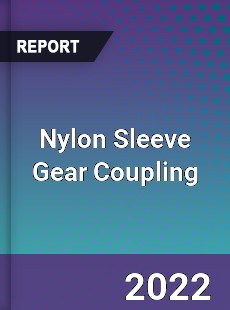 REPORT

Nylon Sleeve Gear Coupling

2022